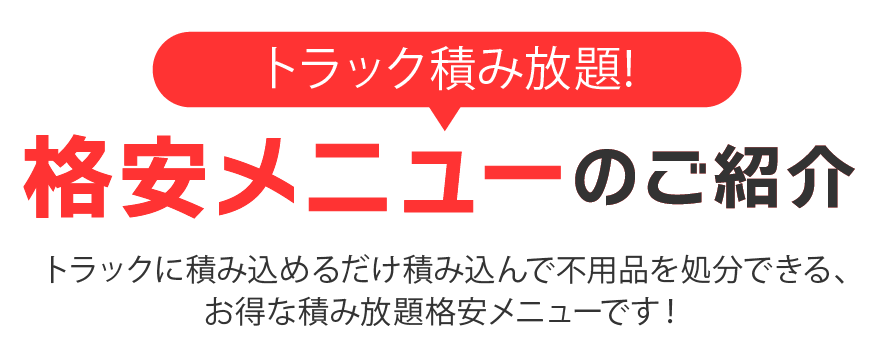 トラック積み放題!

格安メニューのご紹介

トラックに積み込めるだけ積み込んで不用品を処分できる、お得な積み放題格安メニューです！